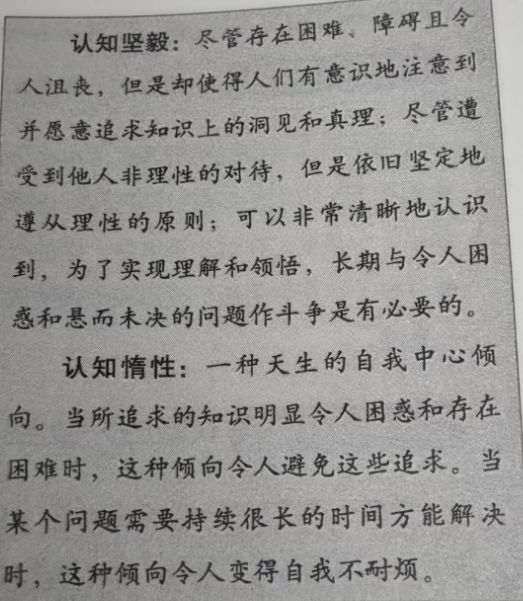 认知坚毅：尽管存在困难、障碍且令人沮丧，但是却使得人们有意识地注意到并愿意追求知识上的洞见和真理；尽管遭受到他人非理性的对待，但是依旧坚定地遵从理性的原则；可以非常清晰地认识到，为了实现理解和领悟，长期与令人困惑和悬而未决的问题作斗争是有必要的。

认知惰性：一种天生的自我中心倾向。当所追求的知识明显令人困惑和存在困难时，这种倾向令人避免这些追求。当某个问题需要持续很长的时间方能解决时，这种倾向令人变得自我不耐烦。